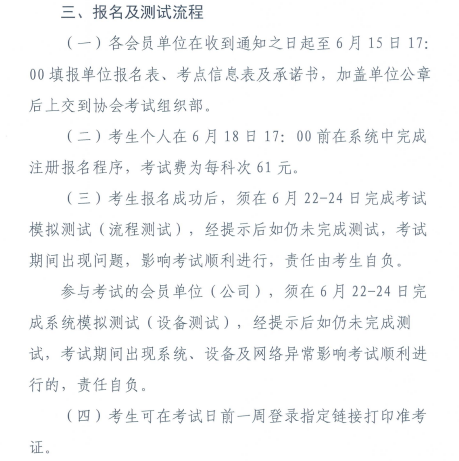 三、报名及测试流程

（一）各会员单位在收到通知之日起至6月15日17:00填报单位报名表、考点信息表及承诺书，加盖单位公章后上交到协会考试组织部。

（二）考生个人在6月18日17:00前在系统中完成注册报名程序，考试费为每科次61元。

（三）考生报名成功后，须在6月22-24日完成考试模拟测试（流程测试），经提示后如仍未完成测试，考试期间出现问题，影响考试顺利进行，责任由考生自负。

参与考试的会员单位（公司），须在6月22-24日完成系统模拟测试（设备测试），经提示后如仍未完成测试，考试期间出现系统、设备及网络异常影响考试顺利进行的，责任自负。

（四）考生可在考试日前一周登录指定链接打印准考证。